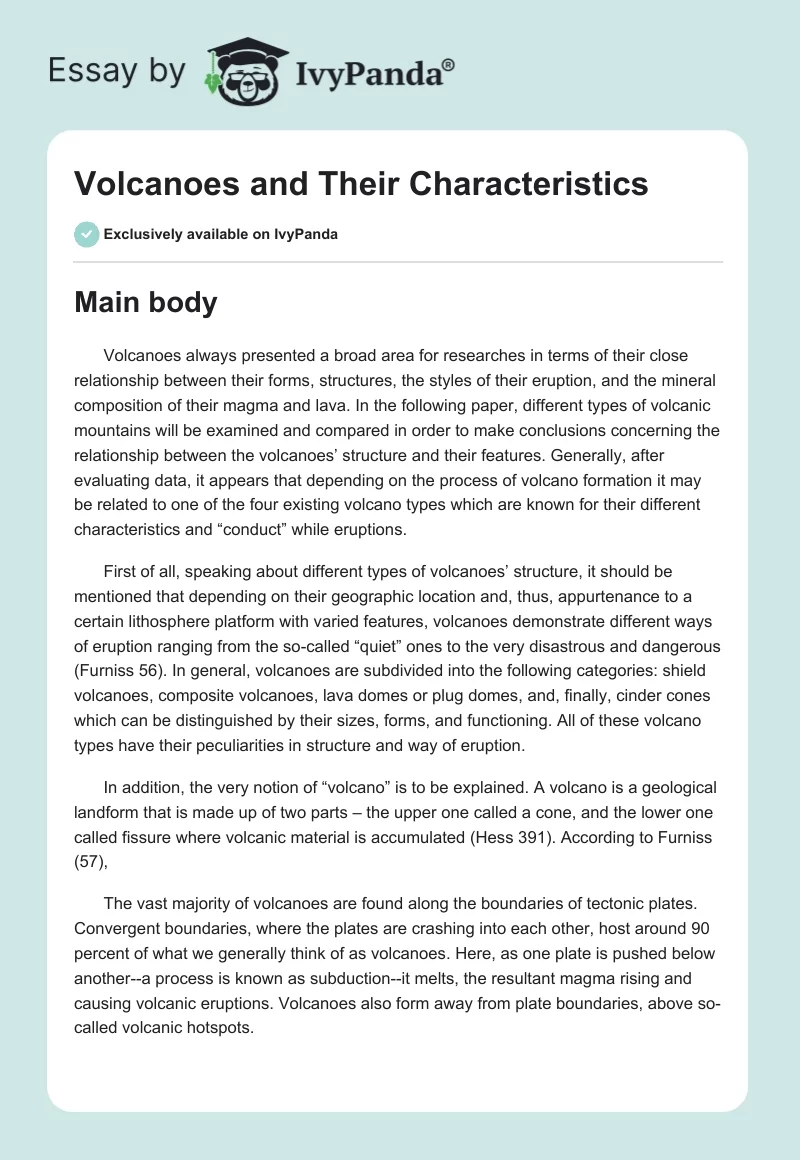 Essay by IvyPanda®

Volcanoes and Their Characteristics

Exclusively available on IvyPanda

Main body

Volcanoes always presented a broad area for researches in terms of their close relationship between their forms, structures, the styles of their eruption, and the mineral composition of their magma and lava. In the following paper, different types of volcanic mountains will be examined and compared in order to make conclusions concerning the relationship between the volcanoes' structure and their features. Generally, after evaluating data, it appears that depending on the process of volcano formation it may be related to one of the four existing volcano types which are known for their different characteristics and "conduct" while eruptions.

First of all, speaking about different types of volcanoes' structure, it should be mentioned that depending on their geographic location and, thus, appurtenance to a certain lithosphere platform with varied features, volcanoes demonstrate different ways of eruption ranging from the so-called "quiet" ones to the very disastrous and dangerous (Furniss 56). In general, volcanoes are subdivided into the following categories: shield volcanoes, composite volcanoes, lava domes or plug domes, and, finally, cinder cones which can be distinguished by their sizes, forms, and functioning. All of these volcano types have their peculiarities in structure and way of eruption.

In addition, the very notion of "volcano" is to be explained. A volcano is a geological landform that is made up of two parts – the upper one called a cone, and the lower one called fissure where volcanic material is accumulated (Hess 391). According to Furniss (57),

The vast majority of volcanoes are found along the boundaries of tectonic plates. Convergent boundaries, where the plates are crashing into each other, host around 90 percent of what we generally think of as volcanoes. Here, as one plate is pushed below another--a process is known as subduction--it melts, the resultant magma rising and causing volcanic eruptions. Volcanoes also form away from plate boundaries, above so-called volcanic hotspots.